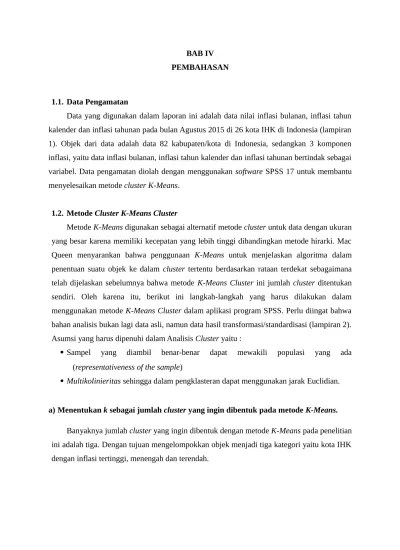 BAB IV
PEMBAHASAN

1.1. Data Pengamatan

Data yang digunakan dalam laporan ini adalah data nilai inflasi bulanan, inflasi tahun kalender dan inflasi tahunan pada bulan Agustus 2015 di 26 kota IHK di Indonesia (lampiran 1). Objek dari data adalah data 82 kabupaten/kota di Indonesia, sedangkan 3 komponen inflasi, yaitu data inflasi bulanan, inflasi tahun kalender dan inflasi tahunan bertindak sebagai variabel. Data pengamatan diolah dengan menggunakan software SPSS 17 untuk membantu menyelesaikan metode cluster K-Means.

1.2. Metode Cluster K-Means Cluster

Metode K-Means digunakan sebagai alternatif metode cluster untuk data dengan ukuran yang besar karena memiliki kecepatan yang lebih tinggi dibandingkan metode hirarki. Mac Queen menyarankan bahwa penggunaan K-Means untuk menjelaskan algoritma dalam penentuan suatu objek ke dalam cluster tertentu berdasarkan rataan terdekat sebagaimana telah dijelaskan sebelumnya bahwa metode K-Means Cluster ini jumlah cluster ditentukan sendiri. Oleh karena itu, berikut ini langkah-langkah yang harus dilakukan dalam menggunakan metode K-Means Cluster dalam aplikasi program SPSS. Perlu diingat bahwa bahan analisis bukan lagi data asli, namun data hasil transformasi/standardisasi (lampiran 2). Asumsi yang harus dipenuhi dalam Analisis Cluster yaitu :

• Sampel yang diambil benar-benar dapat mewakili populasi yang ada (representativeness of the sample)
• Multikolinieritas sehingga dalam pengklasteran dapat menggunakan jarak Euclidian.

a) Menentukan k sebagai jumlah cluster yang ingin dibentuk pada metode K-Means.

Banyaknya jumlah cluster yang ingin dibentuk dengan metode K-Means pada penelitian ini adalah tiga. Dengan tujuan mengelompokkan objek menjadi tiga kategori yaitu kota IHK dengan inflasi tertinggi, menengah dan terendah.